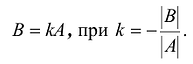 $B = kA$, при $k = -\frac{|B|}{|A|}$.